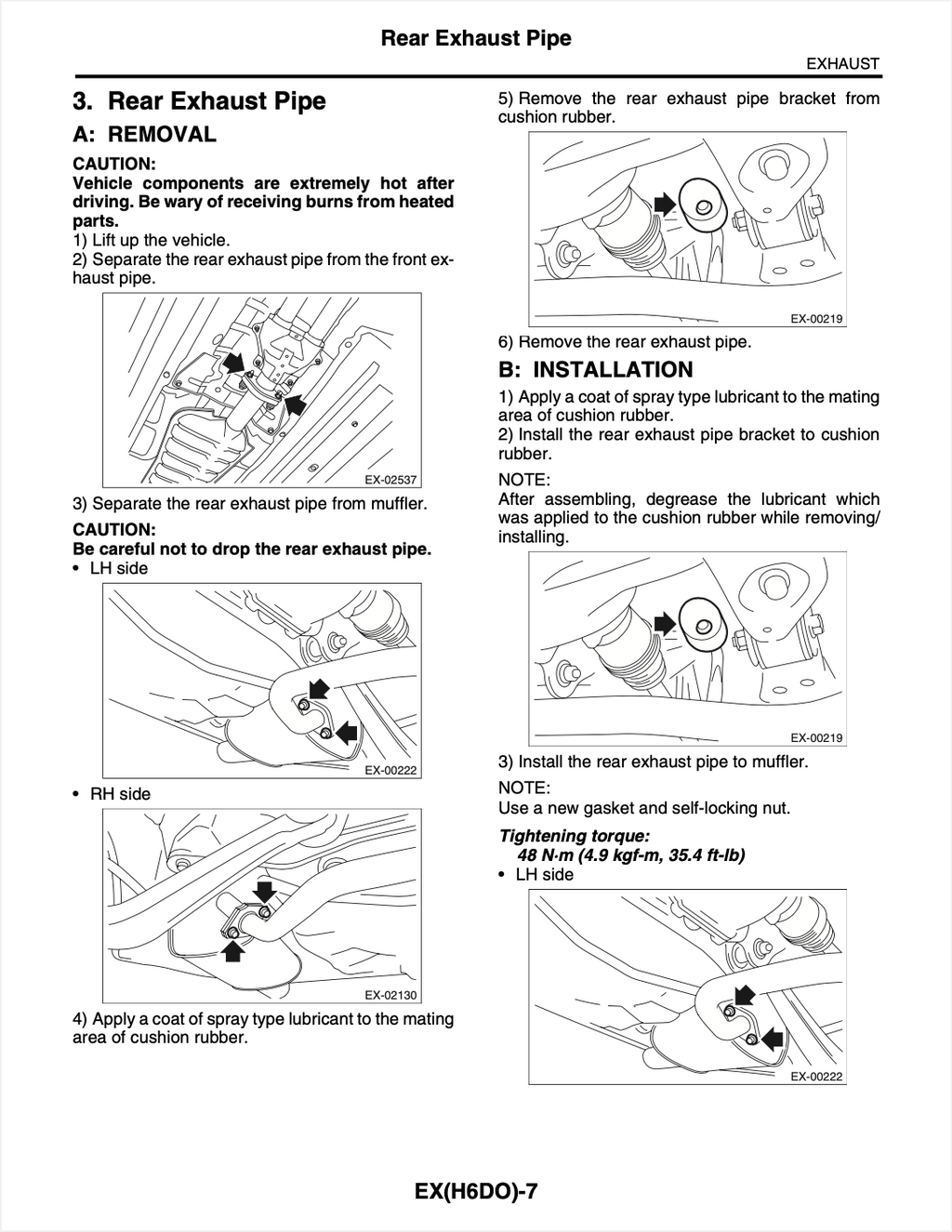 Rear Exhaust Pipe

EXHAUST

3. Rear Exhaust Pipe

A: REMOVAL

CAUTION:
Vehicle components are extremely hot after driving. Be wary of receiving burns from heated parts.

1) Lift up the vehicle.
2) Separate the rear exhaust pipe from the front exhaust pipe.

EX-02537

3) Separate the rear exhaust pipe from muffler.

CAUTION:
Be careful not to drop the rear exhaust pipe.

• LH side

EX-00222

• RH side

EX-02130

4) Apply a coat of spray type lubricant to the mating area of cushion rubber.

5) Remove the rear exhaust pipe bracket from cushion rubber.

EX-00219

6) Remove the rear exhaust pipe.

B: INSTALLATION

1) Apply a coat of spray type lubricant to the mating area of cushion rubber.
2) Install the rear exhaust pipe bracket to cushion rubber.

NOTE:
After assembling, degrease the lubricant which was applied to the cushion rubber while removing/installing.

EX-00219

3) Install the rear exhaust pipe to muffler.

NOTE:
Use a new gasket and self-locking nut.

Tightening torque:
48 N·m (4.9 kgf-m, 35.4 ft-lb)

• LH side

EX-00222

EX(H6DO)-7